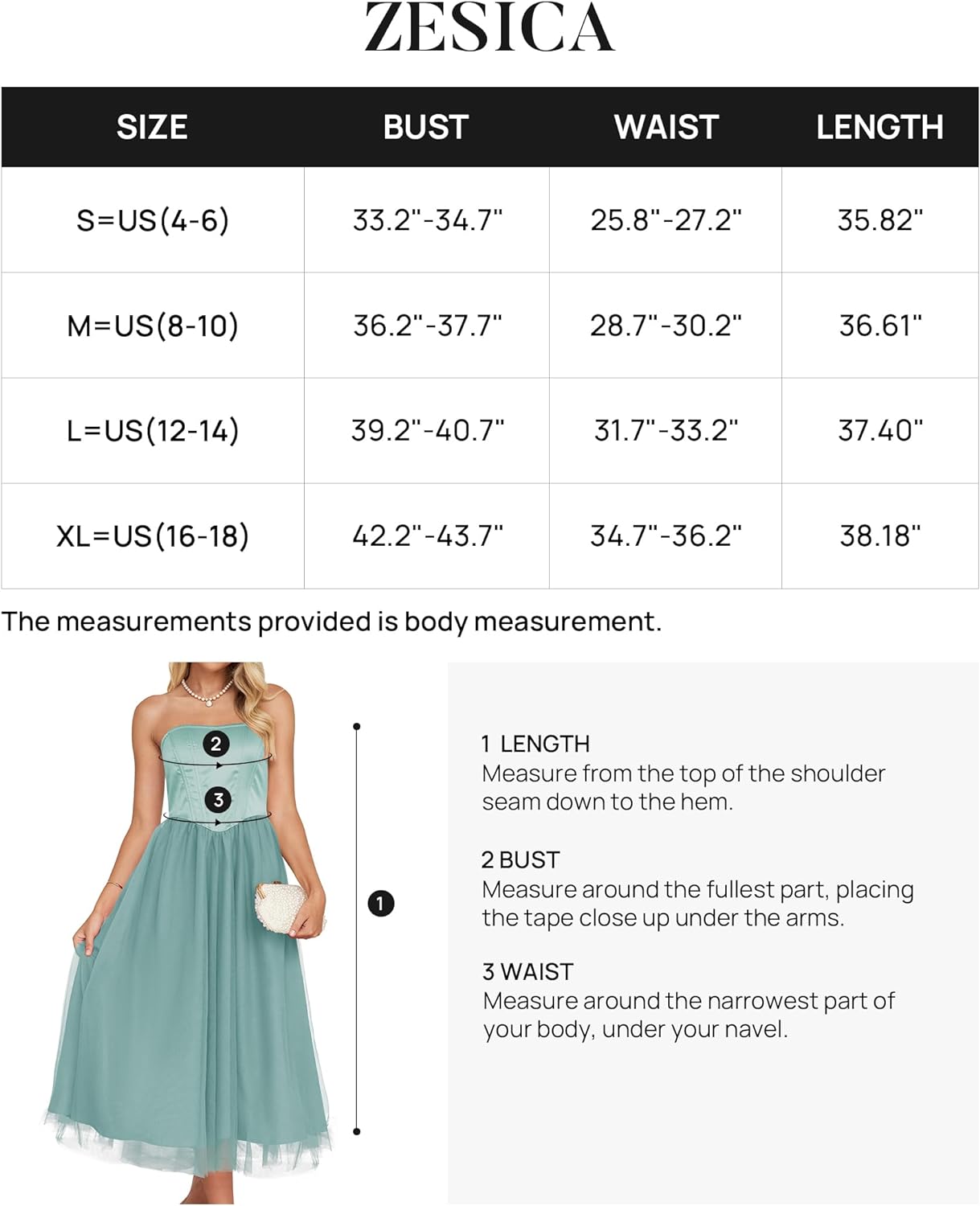 ZESICA

| SIZE | BUST | WAIST | LENGTH |
|---|---|---|---|
| S=US(4-6) | 33.2"-34.7" | 25.8"-27.2" | 35.82" |
| M=US(8-10) | 36.2"-37.7" | 28.7"-30.2" | 36.61" |
| L=US(12-14) | 39.2"-40.7" | 31.7"-33.2" | 37.40" |
| XL=US(16-18) | 42.2"-43.7" | 34.7"-36.2" | 38.18" |

The measurements provided is body measurement.

2

3

1

1 LENGTH
Measure from the top of the shoulder seam down to the hem.

2 BUST
Measure around the fullest part, placing the tape close up under the arms.

3 WAIST
Measure around the narrowest part of your body, under your navel.